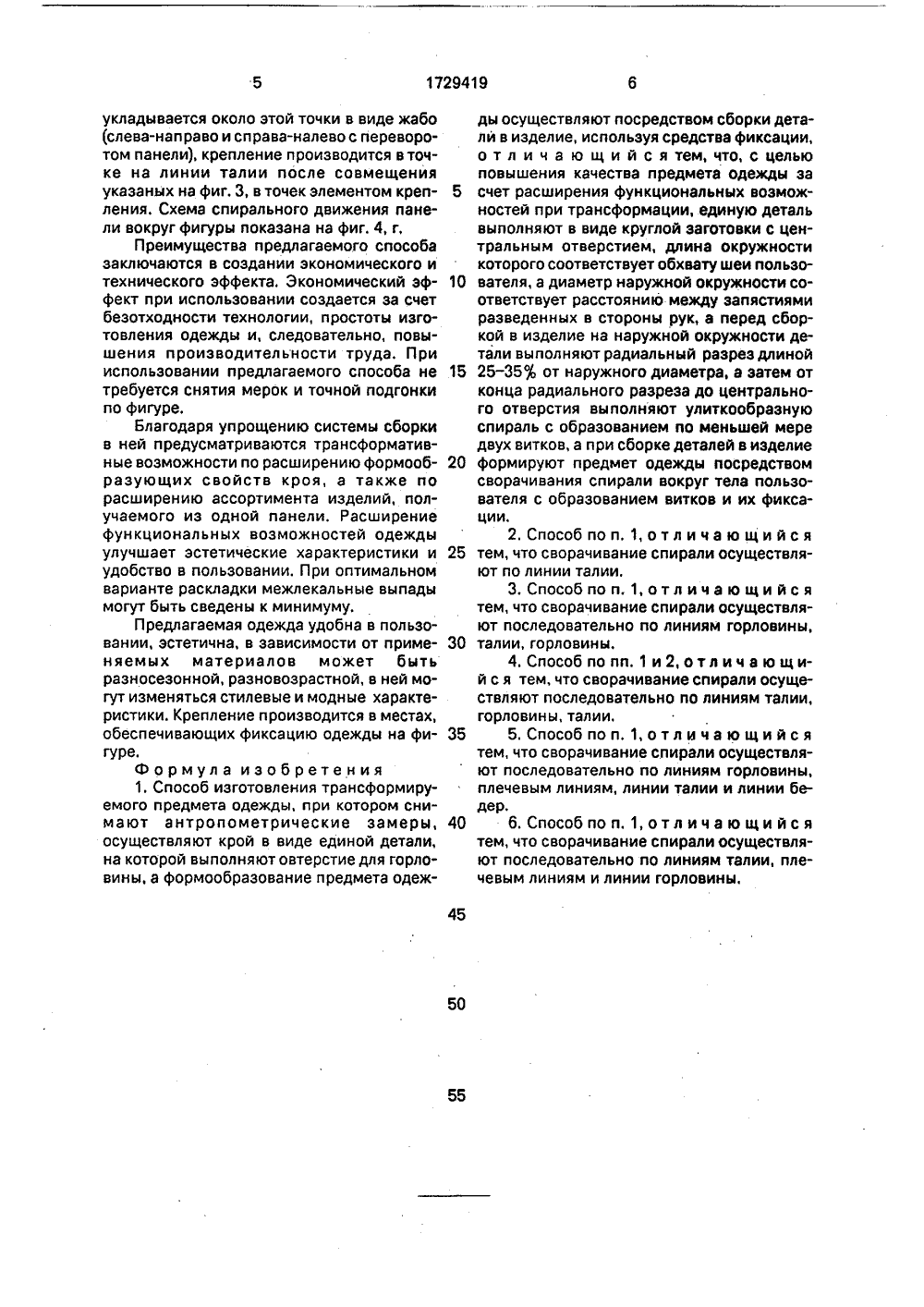 5 1729419 6

укладывается около этой точки в виде жабо (слева-направо и справа-налево с переворотом панели), крепление производится в точке на линии талии после совмещения указаных на фиг. 3, в точек элементом крепления. Схема спирального движения панели вокруг фигуры показана на фиг. 4, г.

Преимущества предлагаемого способа заключаются в создании экономического и технического эффекта. Экономический эффект при использовании создается за счет безотходности технологии, простоты изготовления одежды и, следовательно, повышения производительности труда. При использовании предлагаемого способа не требуется снятия мерок и точной подгонки по фигуре.

Благодаря упрощению системы сборки в ней предусматриваются трансформативные возможности по расширению формообразующих свойств кроя, а также по расширению ассортимента изделий, получаемого из одной панели. Расширение функциональных возможностей одежды улучшает эстетические характеристики и удобство в пользовании. При оптимальном варианте раскладки межлекальные выпады могут быть сведены к минимуму.

Предлагаемая одежда удобна в пользовании, эстетична, в зависимости от применяемых материалов может быть разносезонной, разновозрастной, в ней могут изменяться стилевые и модные характеристики. Крепление производится в местах, обеспечивающих фиксацию одежды на фигуре.

Формула изобретения

1. Способ изготовления трансформируемого предмета одежды, при котором снимают антропометрические замеры, осуществляют крой в виде единой детали, на которой выполняют отверстие для горловины, а формообразование предмета одежды осуществляют посредством сборки детали в изделие, используя средства фиксации, отличающийся тем, что, с целью повышения качества предмета одежды за счет расширения функциональных возможностей при трансформации, единую деталь выполняют в виде круглой заготовки с центральным отверстием, длина окружности которого соответствует обхвату шеи пользователя, а диаметр наружной окружности соответствует расстоянию между запястиями разведенных в стороны рук, а перед сборкой в изделие на наружной окружности детали выполняют радиальный разрез длиной 25–35% от наружного диаметра, а затем от конца радиального разреза до центрального отверстия выполняют улиткообразную спираль с образованием по меньшей мере двух витков, а при сборке деталей в изделие формируют предмет одежды посредством сворачивания спирали вокруг тела пользователя с образованием витков и их фиксации.

2. Способ по п. 1, отличающийся тем, что сворачивание спирали осуществляют по линии талии.

3. Способ по п. 1, отличающийся тем, что сворачивание спирали осуществляют последовательно по линиям горловины, талии, горловины.

4. Способ по пп. 1 и 2, отличающийся тем, что сворачивание спирали осуществляют последовательно по линиям талии, горловины, талии.

5. Способ по п. 1, отличающийся тем, что сворачивание спирали осуществляют последовательно по линиям горловины, плечевым линиям, линии талии и линии бедер.

6. Способ по п. 1, отличающийся тем, что сворачивание спирали осуществляют последовательно по линиям талии, плечевым линиям и линии горловины.

5
10
15
20
25
30
35
40
45
50
55